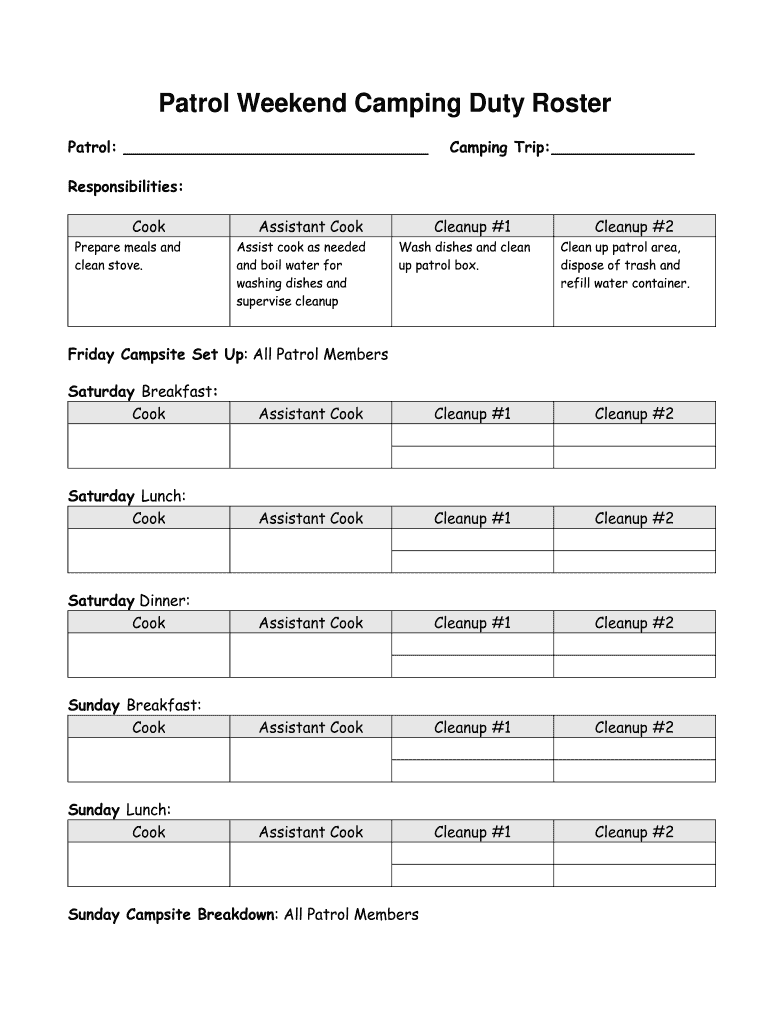 Patrol Weekend Camping Duty Roster

Patrol: ________________________________ Camping Trip:_______________

Responsibilities:

| Cook | Assistant Cook | Cleanup #1 | Cleanup #2 |
|---|---|---|---|
| Prepare meals and clean stove. | Assist cook as needed and boil water for washing dishes and supervise cleanup | Wash dishes and clean up patrol box. | Clean up patrol area, dispose of trash and refill water container. |

Friday Campsite Set Up: All Patrol Members

Saturday Breakfast:

| Cook | Assistant Cook | Cleanup #1 | Cleanup #2 |
|---|---|---|---|
| | | | |
| | | | |

Saturday Lunch:

| Cook | Assistant Cook | Cleanup #1 | Cleanup #2 |
|---|---|---|---|
| | | | |
| | | | |

Saturday Dinner:

| Cook | Assistant Cook | Cleanup #1 | Cleanup #2 |
|---|---|---|---|
| | | | |
| | | | |

Sunday Breakfast:

| Cook | Assistant Cook | Cleanup #1 | Cleanup #2 |
|---|---|---|---|
| | | | |
| | | | |

Sunday Lunch:

| Cook | Assistant Cook | Cleanup #1 | Cleanup #2 |
|---|---|---|---|
| | | | |
| | | | |

Sunday Campsite Breakdown: All Patrol Members